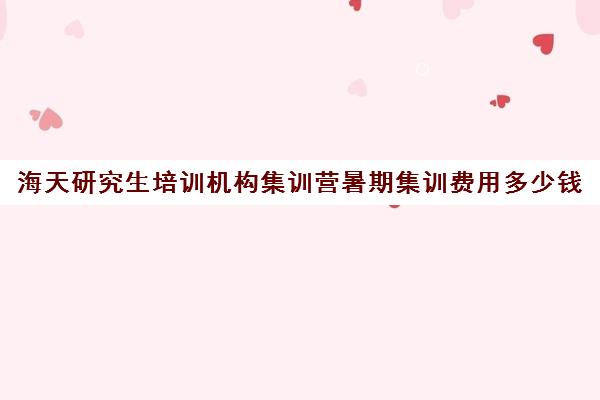 海天研究生培训机构集训营暑期集训费用多少钱